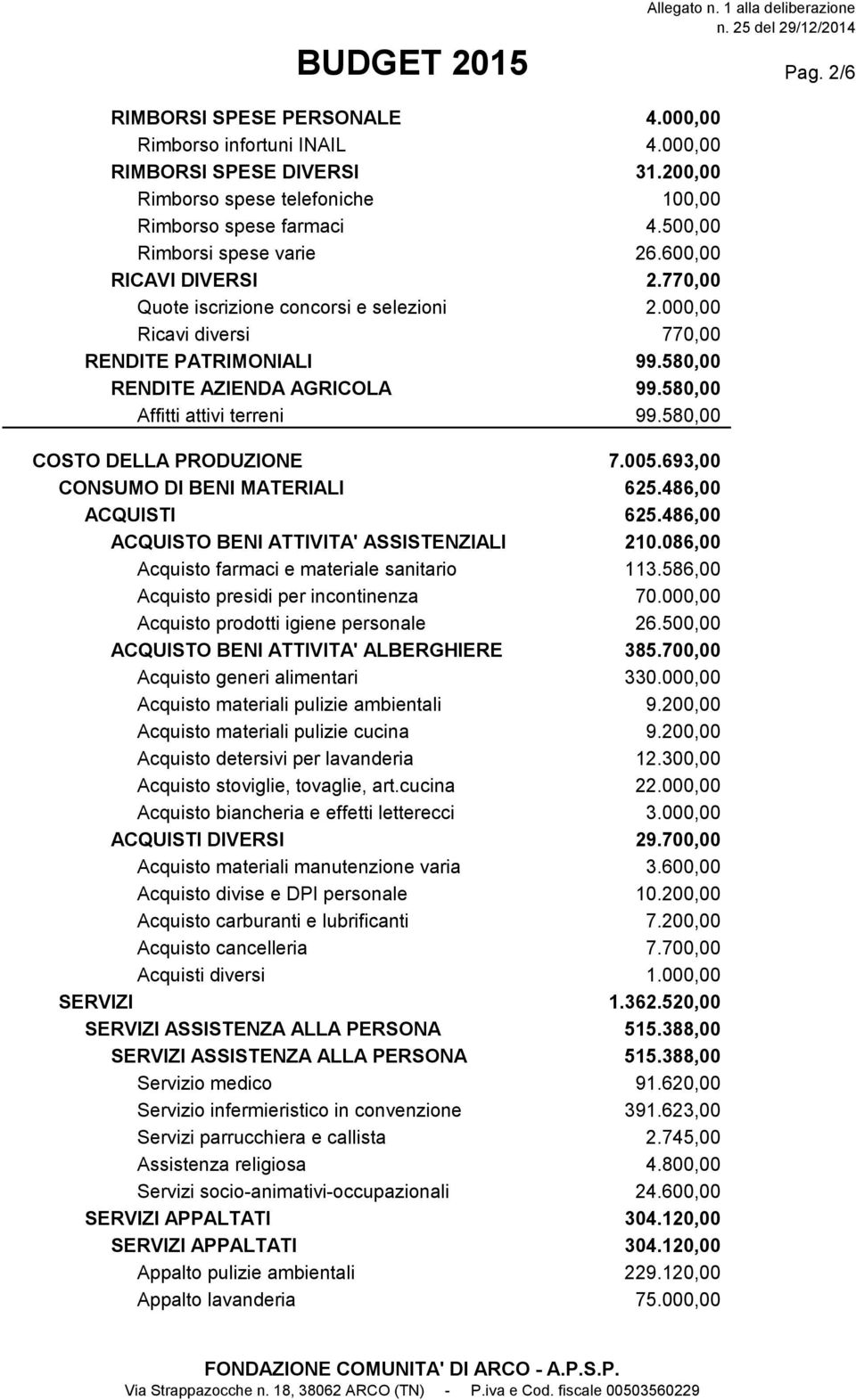 Allegato n. 1 alla deliberazione
n. 25 del 29/12/2014

BUDGET 2015

Pag. 2/6

| | |
|---|---|
| RIMBORSI SPESE PERSONALE | 4.000,00 |
| Rimborso infortuni INAIL | 4.000,00 |
| RIMBORSI SPESE DIVERSI | 31.200,00 |
| Rimborso spese telefoniche | 100,00 |
| Rimborso spese farmaci | 4.500,00 |
| Rimborsi spese varie | 26.600,00 |
| RICAVI DIVERSI | 2.770,00 |
| Quote iscrizione concorsi e selezioni | 2.000,00 |
| Ricavi diversi | 770,00 |
| RENDITE PATRIMONIALI | 99.580,00 |
| RENDITE AZIENDA AGRICOLA | 99.580,00 |
| Affitti attivi terreni | 99.580,00 |
| COSTO DELLA PRODUZIONE | 7.005.693,00 |
| CONSUMO DI BENI MATERIALI | 625.486,00 |
| ACQUISTI | 625.486,00 |
| ACQUISTO BENI ATTIVITA' ASSISTENZIALI | 210.086,00 |
| Acquisto farmaci e materiale sanitario | 113.586,00 |
| Acquisto presidi per incontinenza | 70.000,00 |
| Acquisto prodotti igiene personale | 26.500,00 |
| ACQUISTO BENI ATTIVITA' ALBERGHIERE | 385.700,00 |
| Acquisto generi alimentari | 330.000,00 |
| Acquisto materiali pulizie ambientali | 9.200,00 |
| Acquisto materiali pulizie cucina | 9.200,00 |
| Acquisto detersivi per lavanderia | 12.300,00 |
| Acquisto stoviglie, tovaglie, art.cucina | 22.000,00 |
| Acquisto biancheria e effetti letterecci | 3.000,00 |
| ACQUISTI DIVERSI | 29.700,00 |
| Acquisto materiali manutenzione varia | 3.600,00 |
| Acquisto divise e DPI personale | 10.200,00 |
| Acquisto carburanti e lubrificanti | 7.200,00 |
| Acquisto cancelleria | 7.700,00 |
| Acquisti diversi | 1.000,00 |
| SERVIZI | 1.362.520,00 |
| SERVIZI ASSISTENZA ALLA PERSONA | 515.388,00 |
| SERVIZI ASSISTENZA ALLA PERSONA | 515.388,00 |
| Servizio medico | 91.620,00 |
| Servizio infermieristico in convenzione | 391.623,00 |
| Servizi parrucchiera e callista | 2.745,00 |
| Assistenza religiosa | 4.800,00 |
| Servizi socio-animativi-occupazionali | 24.600,00 |
| SERVIZI APPALTATI | 304.120,00 |
| SERVIZI APPALTATI | 304.120,00 |
| Appalto pulizie ambientali | 229.120,00 |
| Appalto lavanderia | 75.000,00 |

FONDAZIONE COMUNITA' DI ARCO - A.P.S.P.
Via Strappazocche n. 18, 38062 ARCO (TN) - P.iva e Cod. fiscale 00503560229